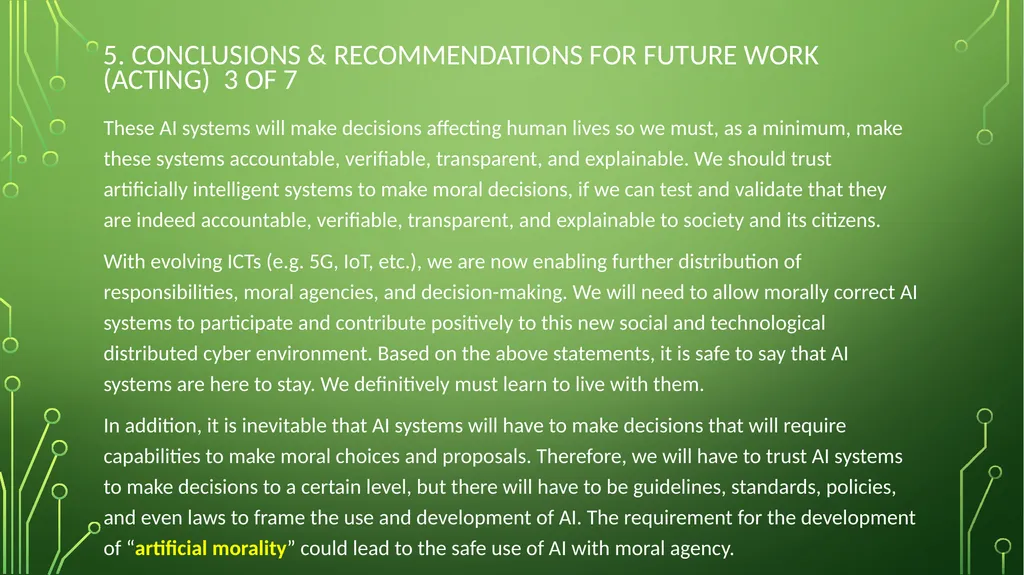 5. CONCLUSIONS & RECOMMENDATIONS FOR FUTURE WORK (ACTING) 3 OF 7

These AI systems will make decisions affecting human lives so we must, as a minimum, make these systems accountable, verifiable, transparent, and explainable. We should trust artificially intelligent systems to make moral decisions, if we can test and validate that they are indeed accountable, verifiable, transparent, and explainable to society and its citizens.

With evolving ICTs (e.g. 5G, IoT, etc.), we are now enabling further distribution of responsibilities, moral agencies, and decision-making. We will need to allow morally correct AI systems to participate and contribute positively to this new social and technological distributed cyber environment. Based on the above statements, it is safe to say that AI systems are here to stay. We definitively must learn to live with them.

In addition, it is inevitable that AI systems will have to make decisions that will require capabilities to make moral choices and proposals. Therefore, we will have to trust AI systems to make decisions to a certain level, but there will have to be guidelines, standards, policies, and even laws to frame the use and development of AI. The requirement for the development of “artificial morality” could lead to the safe use of AI with moral agency.